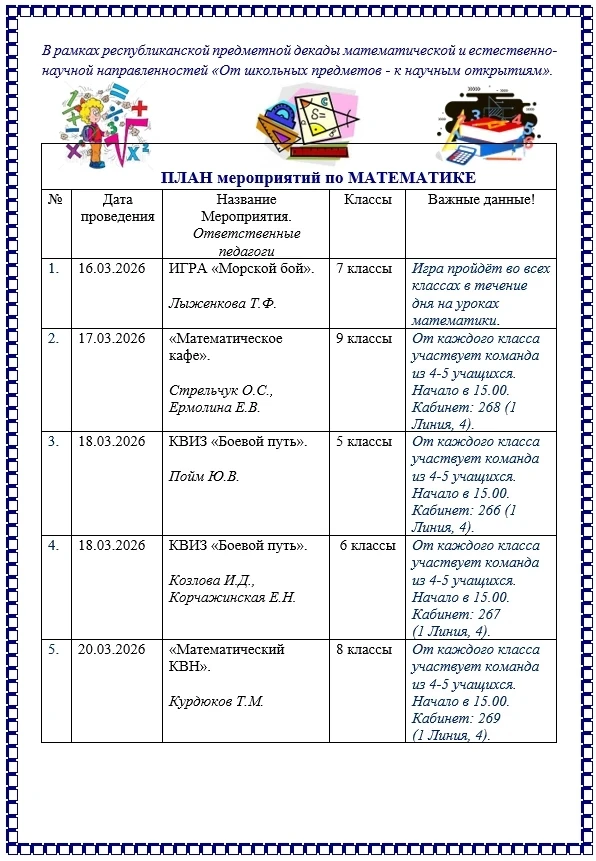 В рамках республиканской предметной декады математической и естественно-научной направленностей «От школьных предметов - к научным открытиям».

ПЛАН мероприятий по МАТЕМАТИКЕ

| № | Дата проведения | Название Мероприятия. Ответственные педагоги | Классы | Важные данные! |
|---|---|---|---|---|
| 1. | 16.03.2026 | ИГРА «Морской бой». Лыженкова Т.Ф. | 7 классы | Игра пройдёт во всех классах в течение дня на уроках математики. |
| 2. | 17.03.2026 | «Математическое кафе». Стрельчук О.С., Ермолина Е.В. | 9 классы | От каждого класса участвует команда из 4-5 учащихся. Начало в 15.00. Кабинет: 268 (1 Линия, 4). |
| 3. | 18.03.2026 | КВИЗ «Боевой путь». Пойм Ю.В. | 5 классы | От каждого класса участвует команда из 4-5 учащихся. Начало в 15.00. Кабинет: 266 (1 Линия, 4). |
| 4. | 18.03.2026 | КВИЗ «Боевой путь». Козлова И.Д., Корчажинская Е.Н. | 6 классы | От каждого класса участвует команда из 4-5 учащихся. Начало в 15.00. Кабинет: 267 (1 Линия, 4). |
| 5. | 20.03.2026 | «Математический КВН». Курдюков Т.М. | 8 классы | От каждого класса участвует команда из 4-5 учащихся. Начало в 15.00. Кабинет: 269 (1 Линия, 4). |